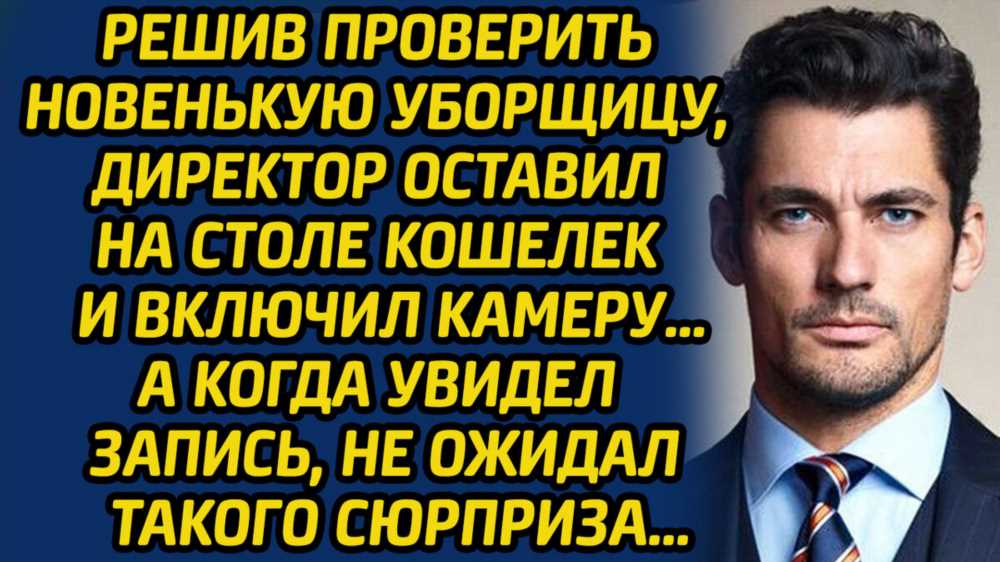 РЕШИВ ПРОВЕРИТЬ НОВЕНЬКУЮ УБОРЩИЦУ, ДИРЕКТОР ОСТАВИЛ НА СТОЛЕ КОШЕЛЕК И ВКЛЮЧИЛ КАМЕРУ... А КОГДА УВИДЕЛ ЗАПИСЬ, НЕ ОЖИДАЛ ТАКОГО СЮРПРИЗА...